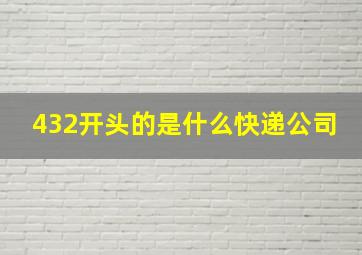 432开头的是什么快递公司